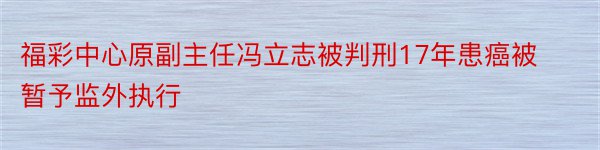 福彩中心原副主任冯立志被判刑17年患癌被暂予监外执行